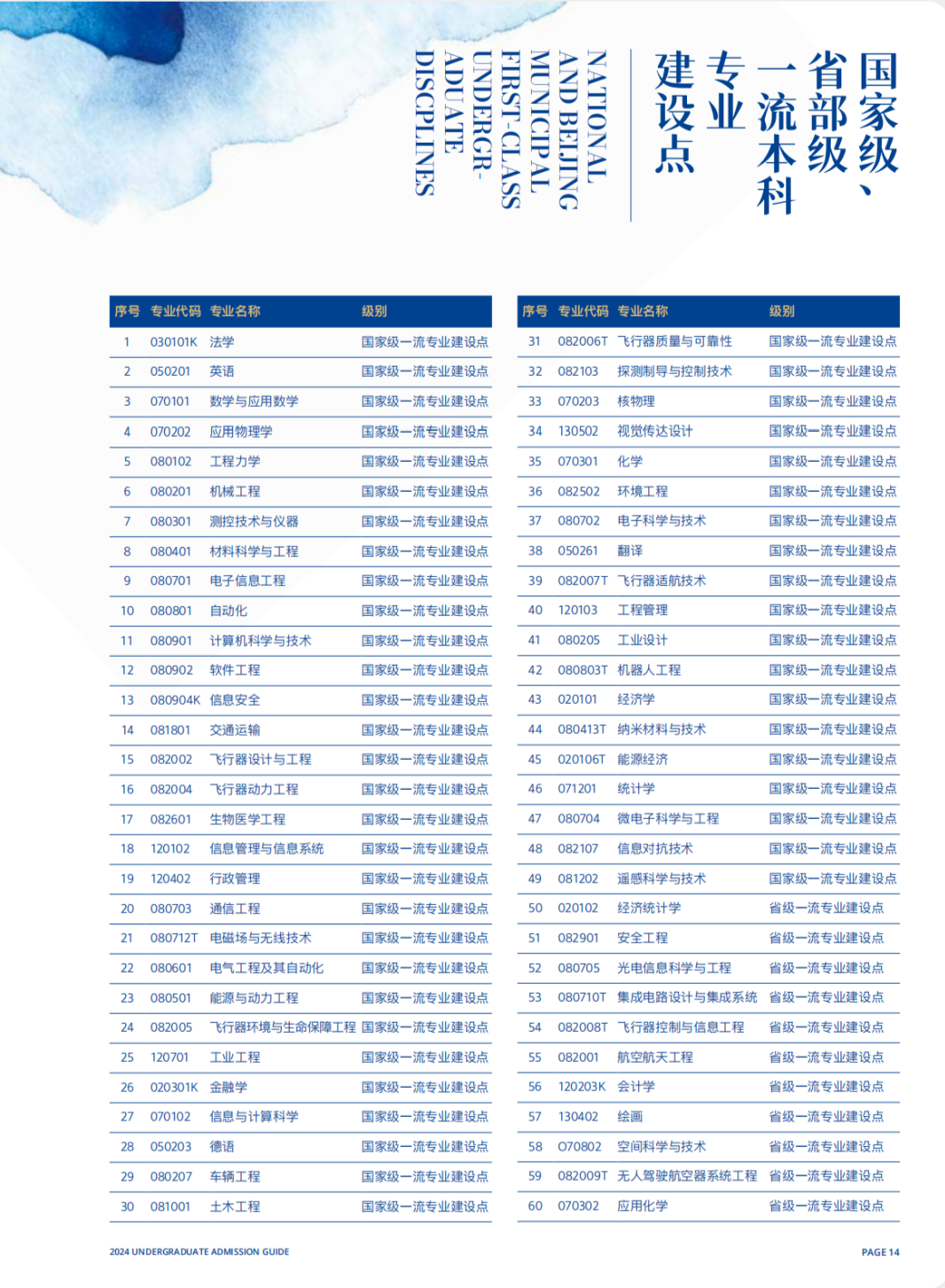 国家级、省部级一流本科专业建设点

NATIONAL AND BEIJING MUNICIPAL FIRST-CLASS UNDERGRADUATE DISCIPLINES

| 序号 | 专业代码 | 专业名称 | 级别 |
|---|---|---|---|
| 1 | 030101K | 法学 | 国家级一流专业建设点 |
| 2 | 050201 | 英语 | 国家级一流专业建设点 |
| 3 | 070101 | 数学与应用数学 | 国家级一流专业建设点 |
| 4 | 070202 | 应用物理学 | 国家级一流专业建设点 |
| 5 | 080102 | 工程力学 | 国家级一流专业建设点 |
| 6 | 080201 | 机械工程 | 国家级一流专业建设点 |
| 7 | 080301 | 测控技术与仪器 | 国家级一流专业建设点 |
| 8 | 080401 | 材料科学与工程 | 国家级一流专业建设点 |
| 9 | 080701 | 电子信息工程 | 国家级一流专业建设点 |
| 10 | 080801 | 自动化 | 国家级一流专业建设点 |
| 11 | 080901 | 计算机科学与技术 | 国家级一流专业建设点 |
| 12 | 080902 | 软件工程 | 国家级一流专业建设点 |
| 13 | 080904K | 信息安全 | 国家级一流专业建设点 |
| 14 | 081801 | 交通运输 | 国家级一流专业建设点 |
| 15 | 082002 | 飞行器设计与工程 | 国家级一流专业建设点 |
| 16 | 082004 | 飞行器动力工程 | 国家级一流专业建设点 |
| 17 | 082601 | 生物医学工程 | 国家级一流专业建设点 |
| 18 | 120102 | 信息管理与信息系统 | 国家级一流专业建设点 |
| 19 | 120402 | 行政管理 | 国家级一流专业建设点 |
| 20 | 080703 | 通信工程 | 国家级一流专业建设点 |
| 21 | 080712T | 电磁场与无线技术 | 国家级一流专业建设点 |
| 22 | 080601 | 电气工程及其自动化 | 国家级一流专业建设点 |
| 23 | 080501 | 能源与动力工程 | 国家级一流专业建设点 |
| 24 | 082005 | 飞行器环境与生命保障工程 | 国家级一流专业建设点 |
| 25 | 120701 | 工业工程 | 国家级一流专业建设点 |
| 26 | 020301K | 金融学 | 国家级一流专业建设点 |
| 27 | 070102 | 信息与计算科学 | 国家级一流专业建设点 |
| 28 | 050203 | 德语 | 国家级一流专业建设点 |
| 29 | 080207 | 车辆工程 | 国家级一流专业建设点 |
| 30 | 081001 | 土木工程 | 国家级一流专业建设点 |

| 序号 | 专业代码 | 专业名称 | 级别 |
|---|---|---|---|
| 31 | 082006T | 飞行器质量与可靠性 | 国家级一流专业建设点 |
| 32 | 082103 | 探测制导与控制技术 | 国家级一流专业建设点 |
| 33 | 070203 | 核物理 | 国家级一流专业建设点 |
| 34 | 130502 | 视觉传达设计 | 国家级一流专业建设点 |
| 35 | 070301 | 化学 | 国家级一流专业建设点 |
| 36 | 082502 | 环境工程 | 国家级一流专业建设点 |
| 37 | 080702 | 电子科学与技术 | 国家级一流专业建设点 |
| 38 | 050261 | 翻译 | 国家级一流专业建设点 |
| 39 | 082007T | 飞行器适航技术 | 国家级一流专业建设点 |
| 40 | 120103 | 工程管理 | 国家级一流专业建设点 |
| 41 | 080205 | 工业设计 | 国家级一流专业建设点 |
| 42 | 080803T | 机器人工程 | 国家级一流专业建设点 |
| 43 | 020101 | 经济学 | 国家级一流专业建设点 |
| 44 | 080413T | 纳米材料与技术 | 国家级一流专业建设点 |
| 45 | 020106T | 能源经济 | 国家级一流专业建设点 |
| 46 | 071201 | 统计学 | 国家级一流专业建设点 |
| 47 | 080704 | 微电子科学与工程 | 国家级一流专业建设点 |
| 48 | 082107 | 信息对抗技术 | 国家级一流专业建设点 |
| 49 | 081202 | 遥感科学与技术 | 国家级一流专业建设点 |
| 50 | 020102 | 经济统计学 | 省级一流专业建设点 |
| 51 | 082901 | 安全工程 | 省级一流专业建设点 |
| 52 | 080705 | 光电信息科学与工程 | 省级一流专业建设点 |
| 53 | 080710T | 集成电路设计与集成系统 | 省级一流专业建设点 |
| 54 | 082008T | 飞行器控制与信息工程 | 省级一流专业建设点 |
| 55 | 082001 | 航空航天工程 | 省级一流专业建设点 |
| 56 | 120203K | 会计学 | 省级一流专业建设点 |
| 57 | 130402 | 绘画 | 省级一流专业建设点 |
| 58 | 070802 | 空间科学与技术 | 省级一流专业建设点 |
| 59 | 082009T | 无人驾驶航空器系统工程 | 省级一流专业建设点 |
| 60 | 070302 | 应用化学 | 省级一流专业建设点 |

2024 UNDERGRADUATE ADMISSION GUIDE

PAGE 14